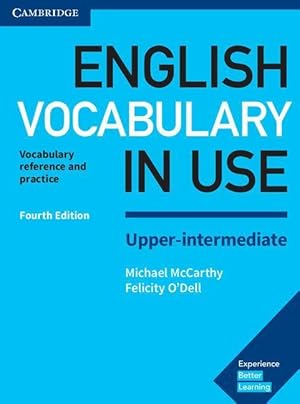 CAMBRIDGE

ENGLISH VOCABULARY IN USE

Vocabulary reference and practice

Fourth Edition

Upper-intermediate

Michael McCarthy
Felicity O'Dell

Experience Better Learning